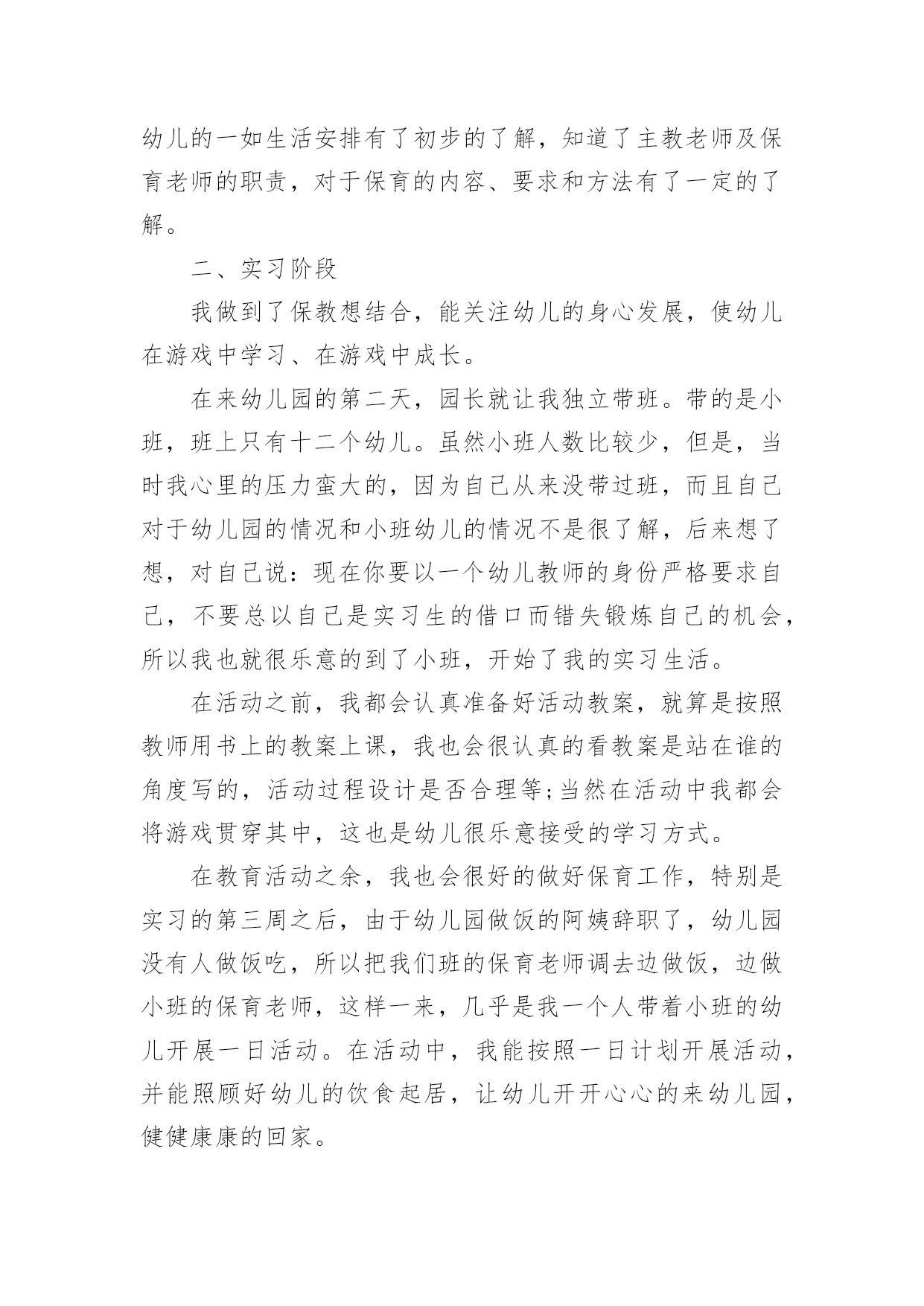 幼儿的一如生活安排有了初步的了解，知道了主教老师及保育老师的职责，对于保育的内容、要求和方法有了一定的了解。

二、实习阶段

我做到了保教想结合，能关注幼儿的身心发展，使幼儿在游戏中学习、在游戏中成长。

在来幼儿园的第二天，园长就让我独立带班。带的是小班，班上只有十二个幼儿。虽然小班人数比较少，但是，当时我心里的压力蛮大的，因为自己从来没带过班，而且自己对于幼儿园的情况和小班幼儿的情况不是很了解，后来想了想，对自己说：现在你要以一个幼儿教师的身份严格要求自己，不要总以自己是实习生的借口而错失锻炼自己的机会，所以我也就很乐意的到了小班，开始了我的实习生活。

在活动之前，我都会认真准备好活动教案，就算是按照教师用书上的教案上课，我也会很认真的看教案是站在谁的角度写的，活动过程设计是否合理等;当然在活动中我都会将游戏贯穿其中，这也是幼儿很乐意接受的学习方式。

在教育活动之余，我也会很好的做好保育工作，特别是实习的第三周之后，由于幼儿园做饭的阿姨辞职了，幼儿园没有人做饭吃，所以把我们班的保育老师调去边做饭，边做小班的保育老师，这样一来，几乎是我一个人带着小班的幼儿开展一日活动。在活动中，我能按照一日计划开展活动，并能照顾好幼儿的饮食起居，让幼儿开开心心的来幼儿园，健健康康的回家。